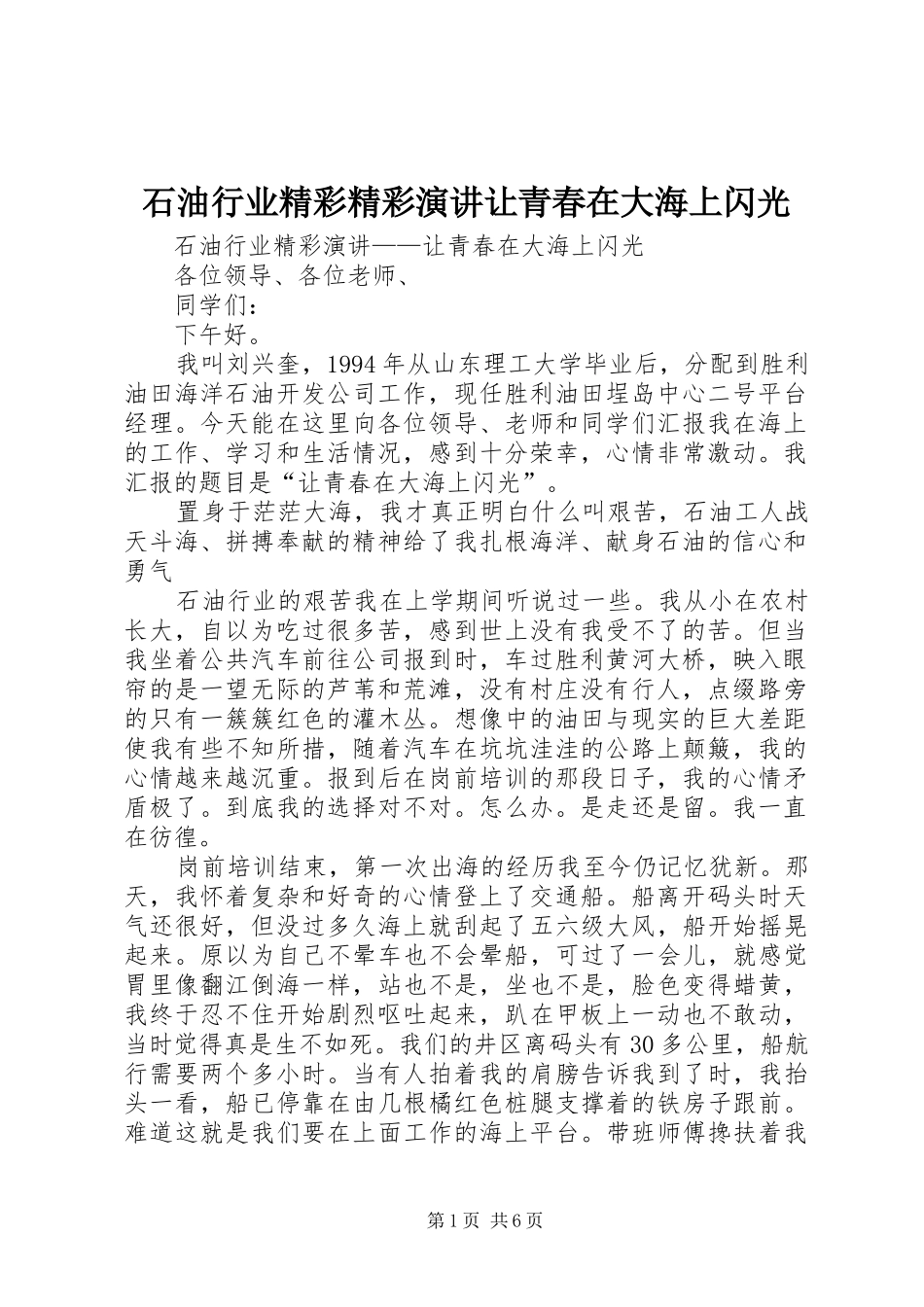 石油行业精彩精彩演讲让青春在大海上闪光

石油行业精彩演讲——让青春在大海上闪光

各位领导、各位老师、

同学们：

下午好。

我叫刘兴奎，1994年从山东理工大学毕业后，分配到胜利油田海洋石油开发公司工作，现任胜利油田埕岛中心二号平台经理。今天能在这里向各位领导、老师和同学们汇报我在海上的工作、学习和生活情况，感到十分荣幸，心情非常激动。我汇报的题目是“让青春在大海上闪光”。

置身于茫茫大海，我才真正明白什么叫艰苦，石油工人战天斗海、拼搏奉献的精神给了我扎根海洋、献身石油的信心和勇气

石油行业的艰苦我在上学期间听说过一些。我从小在农村长大，自以为吃过很多苦，感到世上没有我受不了的苦。但当我坐着公共汽车前往公司报到时，车过胜利黄河大桥，映入眼帘的是一望无际的芦苇和荒滩，没有村庄没有行人，点缀路旁的只有一簇簇红色的灌木丛。想像中的油田与现实的巨大差距使我有些不知所措，随着汽车在坑坑洼洼的公路上颠簸，我的心情越来越沉重。报到后在岗前培训的那段日子，我的心情矛盾极了。到底我的选择对不对。怎么办。是走还是留。我一直在彷徨。

岗前培训结束，第一次出海的经历我至今仍记忆犹新。那天，我怀着复杂和好奇的心情登上了交通船。船离开码头时天气还很好，但没过多久海上就刮起了五六级大风，船开始摇晃起来。原以为自己不晕车也不会晕船，可过了一会儿，就感觉胃里像翻江倒海一样，站也不是，坐也不是，脸色变得蜡黄，我终于忍不住开始剧烈呕吐起来，趴在甲板上一动也不敢动，当时觉得真是生不如死。我们的井区离码头有30多公里，船航行需要两个多小时。当有人拍着我的肩膀告诉我到了时，我抬头一看，船已停靠在由几根橘红色桩腿支撑着的铁房子跟前。难道这就是我们要在上面工作的海上平台。带班师傅搀扶着我

第1页 共6页